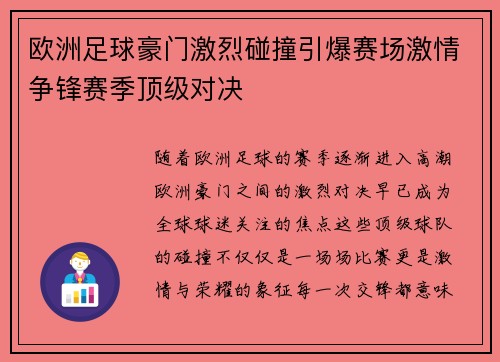 欧洲足球豪门激烈碰撞引爆赛场激情争锋赛季顶级对决

随着欧洲足球的赛季逐渐进入高潮欧洲豪门之间的激烈对决早已成为全球球迷关注的焦点这些顶级球队的碰撞不仅仅是一场场比赛更是激情与荣耀的象征每一次交锋都意味